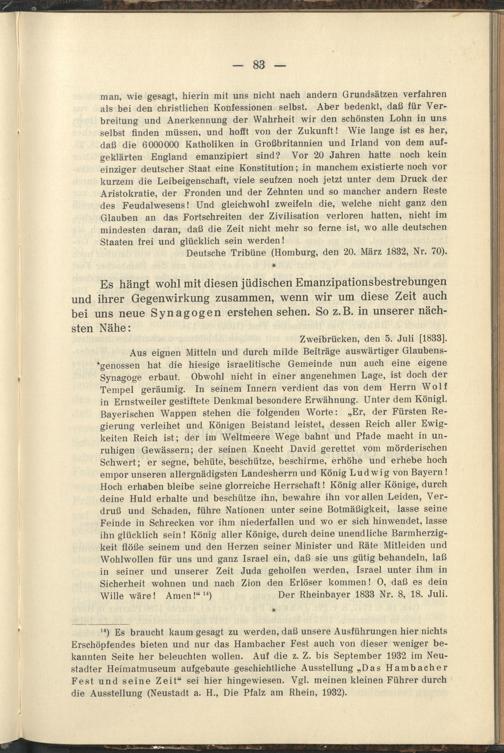 — 83 —

man, wie gesagt, hierin mit uns nicht nach andern Grundsätzen verfahren als bei den christlichen Konfessionen selbst. Aber bedenkt, daß für Verbreitung und Anerkennung der Wahrheit wir den schönsten Lohn in uns selbst finden müssen, und hofft von der Zukunft! Wie lange ist es her, daß die 6000000 Katholiken in Großbritannien und Irland von dem aufgeklärten England emanzipiert sind? Vor 20 Jahren hatte noch kein einziger deutscher Staat eine Konstitution; in manchem existierte noch vor kurzem die Leibeigenschaft, viele seufzen noch jetzt unter dem Druck der Aristokratie, der Fronden und der Zehnten und so mancher andern Reste des Feudalwesens! Und gleichwohl zweifeln die, welche nicht ganz den Glauben an das Fortschreiten der Zivilisation verloren hatten, nicht im mindesten daran, daß die Zeit nicht mehr so ferne ist, wo alle deutschen Staaten frei und glücklich sein werden!

Deutsche Tribüne (Homburg, den 20. März 1832, Nr. 70).

*

Es hängt wohl mit diesen jüdischen Emanzipationsbestrebungen und ihrer Gegenwirkung zusammen, wenn wir um diese Zeit auch bei uns neue Synagogen erstehen sehen. So z. B. in unserer nächsten Nähe:

Zweibrücken, den 5. Juli [1833].

Aus eignen Mitteln und durch milde Beiträge auswärtiger Glaubensgenossen hat die hiesige israelitische Gemeinde nun auch eine eigene Synagoge erbaut. Obwohl nicht in einer angenehmen Lage, ist doch der Tempel geräumig. In seinem Innern verdient das von dem Herrn Wolf in Ernstweiler gestiftete Denkmal besondere Erwähnung. Unter dem Königl. Bayerischen Wappen stehen die folgenden Worte: „Er, der Fürsten Regierung verleihet und Königen Beistand leistet, dessen Reich aller Ewigkeiten Reich ist; der im Weltmeere Wege bahnt und Pfade macht in unruhigen Gewässern; der seinen Knecht David gerettet vom mörderischen Schwert; er segne, behüte, beschütze, beschirme, erhöhe und erhebe hoch empor unseren allergnädigsten Landesherrn und König Ludwig von Bayern! Hoch erhaben bleibe seine glorreiche Herrschaft! König aller Könige, durch deine Huld erhalte und beschütze ihn, bewahre ihn vor allen Leiden, Verdruß und Schaden, führe Nationen unter seine Botmäßigkeit, lasse seine Feinde in Schrecken vor ihm niederfallen und wo er sich hinwendet, lasse ihn glücklich sein! König aller Könige, durch deine unendliche Barmherzigkeit flöße seinem und den Herzen seiner Minister und Räte Mitleiden und Wohlwollen für uns und ganz Israel ein, daß sie uns gütig behandeln, laß in seiner und unserer Zeit Juda geholfen werden, Israel unter ihm in Sicherheit wohnen und nach Zion den Erlöser kommen! O, daß es dein Wille wäre! Amen!“ ¹⁴)

Der Rheinbayer 1833 Nr. 8, 18. Juli.

*

¹⁴) Es braucht kaum gesagt zu werden, daß unsere Ausführungen hier nichts Erschöpfendes bieten und nur das Hambacher Fest auch von dieser weniger bekannten Seite her beleuchten wollen. Auf die z. Z. bis September 1932 im Neustadter Heimatmuseum aufgebaute geschichtliche Ausstellung „Das Hambacher Fest und seine Zeit“ sei hier hingewiesen. Vgl. meinen kleinen Führer durch die Ausstellung (Neustadt a. H., Die Pfalz am Rhein, 1932).